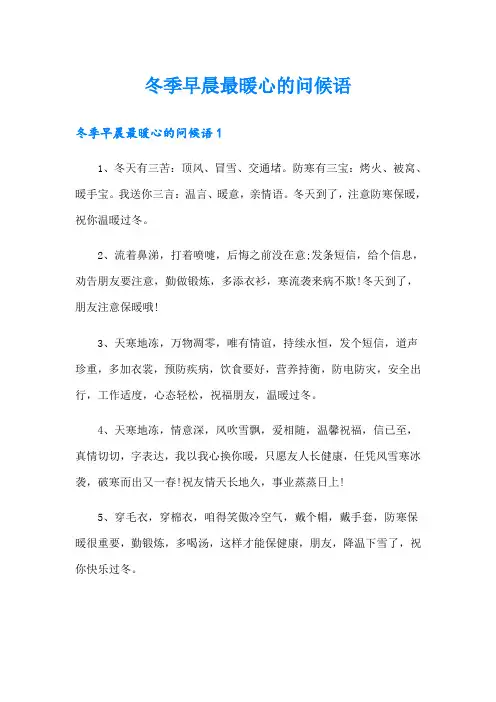 冬季早晨最暖心的问候语

冬季早晨最暖心的问候语1

1、冬天有三苦：顶风、冒雪、交通堵。防寒有三宝：烤火、被窝、暖手宝。我送你三言：温言、暖意，亲情语。冬天到了，注意防寒保暖，祝你温暖过冬。

2、流着鼻涕，打着喷嚏，后悔之前没在意;发条短信，给个信息，劝告朋友要注意，勤做锻炼，多添衣衫，寒流袭来病不欺!冬天到了，朋友注意保暖哦!

3、天寒地冻，万物凋零，唯有情谊，持续永恒，发个短信，道声珍重，多加衣裳，预防疾病，饮食要好，营养持衡，防电防灾，安全出行，工作适度，心态轻松，祝福朋友，温暖过冬。

4、天寒地冻，情意深，风吹雪飘，爱相随，温馨祝福，信已至，真情切切，字表达，我以我心换你暖，只愿友人长健康，任凭风雪寒冰袭，破寒而出又一春!祝友情天长地久，事业蒸蒸日上!

5、穿毛衣，穿棉衣，咱得笑傲冷空气，戴个帽，戴手套，防寒保暖很重要，勤锻炼，多喝汤，这样才能保健康，朋友，降温下雪了，祝你快乐过冬。